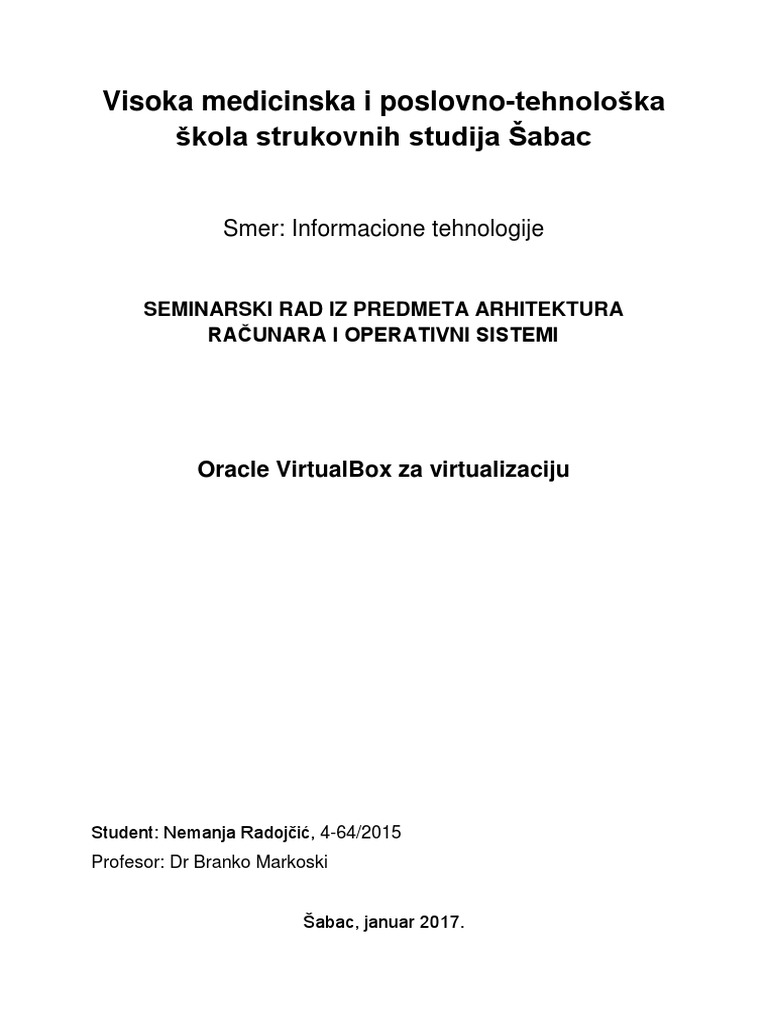 Visoka medicinska i poslovno-tehnološka škola strukovnih studija Šabac

Smer: Informacione tehnologije

SEMINARSKI RAD IZ PREDMETA ARHITEKTURA RAČUNARA I OPERATIVNI SISTEMI

Oracle VirtualBox za virtualizaciju

Student: Nemanja Radojčić, 4-64/2015

Profesor: Dr Branko Markoski

Šabac, januar 2017.